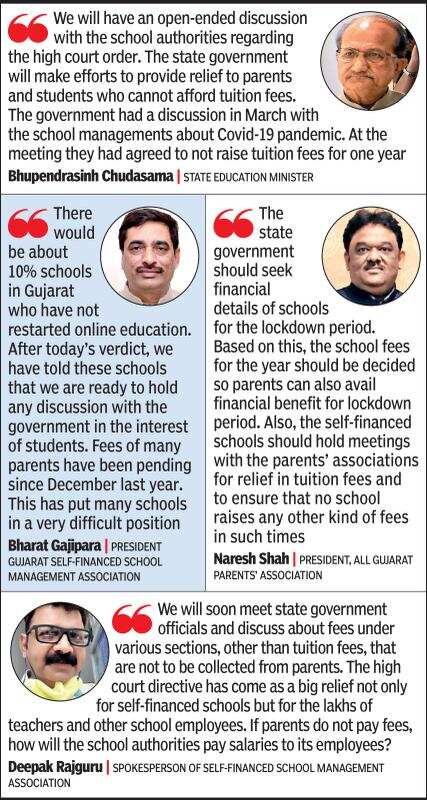 We will have an open-ended discussion with the school authorities regarding the high court order. The state government will make efforts to provide relief to parents and students who cannot afford tuition fees. The government had a discussion in March with the school managements about Covid-19 pandemic. At the meeting they had agreed to not raise tuition fees for one year

Bhupendrasinh Chudasama | STATE EDUCATION MINISTER

There would be about 10% schools in Gujarat who have not restarted online education. After today's verdict, we have told these schools that we are ready to hold any discussion with the government in the interest of students. Fees of many parents have been pending since December last year. This has put many schools in a very difficult position

Bharat Gajipara | PRESIDENT GUJARAT SELF-FINANCED SCHOOL MANAGEMENT ASSOCIATION

The state government should seek financial details of schools for the lockdown period. Based on this, the school fees for the year should be decided so parents can also avail financial benefit for lockdown period. Also, the self-financed schools should hold meetings with the parents' associations for relief in tuition fees and to ensure that no school raises any other kind of fees in such times

Naresh Shah | PRESIDENT, ALL GUJARAT PARENTS' ASSOCIATION

We will soon meet state government officials and discuss about fees under various sections, other than tuition fees, that are not to be collected from parents. The high court directive has come as a big relief not only for self-financed schools but for the lakhs of teachers and other school employees. If parents do not pay fees, how will the school authorities pay salaries to its employees?

Deepak Rajguru | SPOKESPERSON OF SELF-FINANCED SCHOOL MANAGEMENT ASSOCIATION